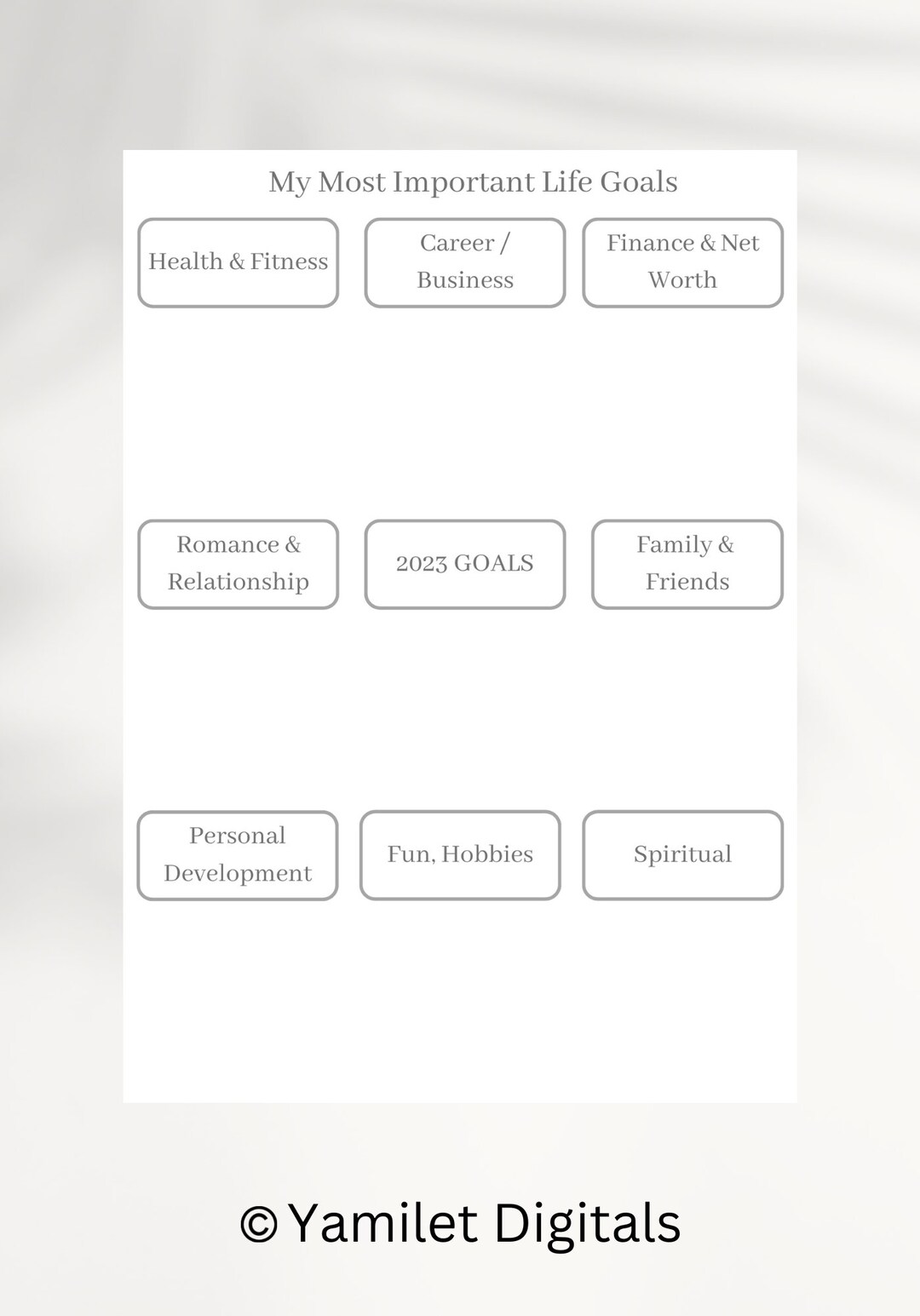 My Most Important Life Goals

Health & Fitness

Career / Business

Finance & Net Worth

Romance & Relationship

2023 GOALS

Family & Friends

Personal Development

Fun, Hobbies

Spiritual

© Yamilet Digitals